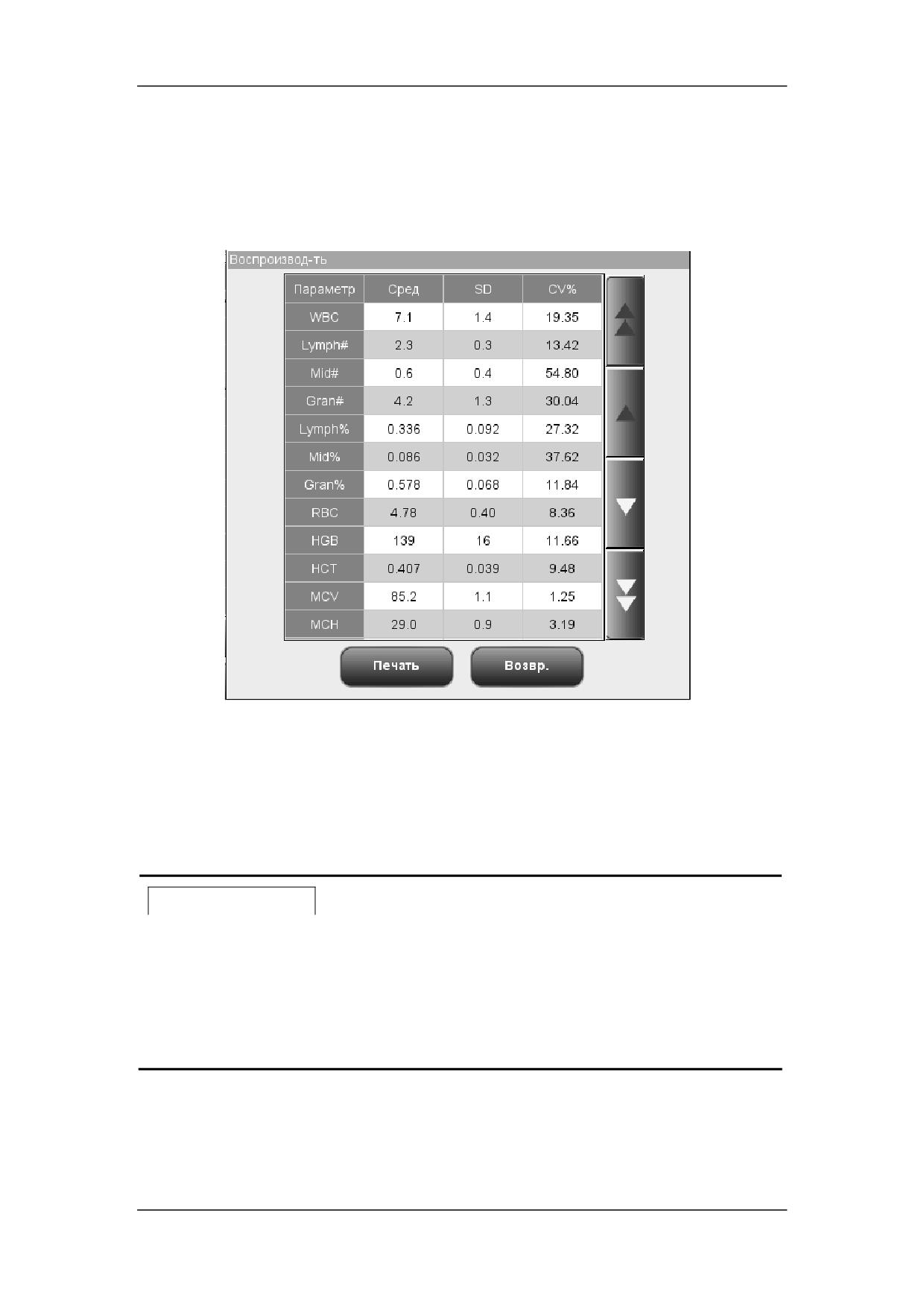 Воспроизвод-ть

| Параметр | Сред | SD | CV% |
|---|---|---|---|
| WBC | 7.1 | 1.4 | 19.35 |
| Lymph# | 2.3 | 0.3 | 13.42 |
| Mid# | 0.6 | 0.4 | 54.80 |
| Gran# | 4.2 | 1.3 | 30.04 |
| Lymph% | 0.336 | 0.092 | 27.32 |
| Mid% | 0.086 | 0.032 | 37.62 |
| Gran% | 0.578 | 0.068 | 11.84 |
| RBC | 4.78 | 0.40 | 8.36 |
| HGB | 139 | 16 | 11.66 |
| HCT | 0.407 | 0.039 | 9.48 |
| MCV | 85.2 | 1.1 | 1.25 |
| MCH | 29.0 | 0.9 | 3.19 |

Печать

Возвр.